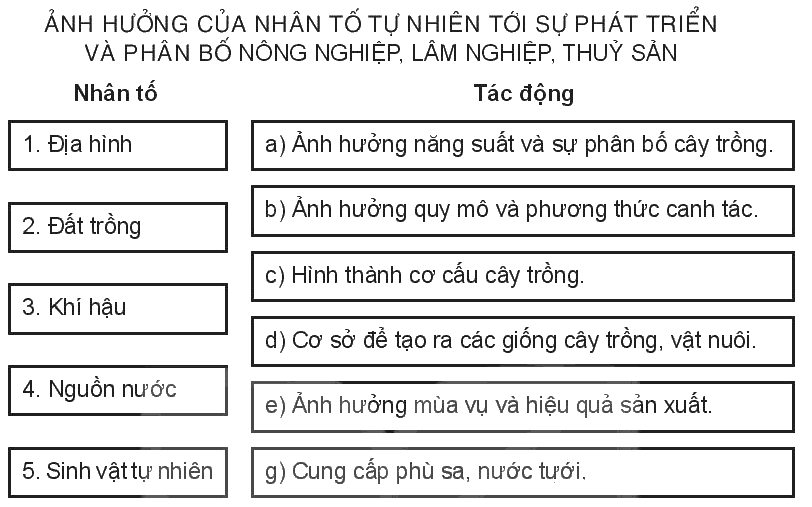 ẢNH HƯỞNG CỦA NHÂN TỐ TỰ NHIÊN TỚI SỰ PHÁT TRIỂN VÀ PHÂN BỐ NÔNG NGHIỆP, LÂM NGHIỆP, THUỶ SẢN

Nhân tố

1. Địa hình

2. Đất trồng

3. Khí hậu

4. Nguồn nước

5. Sinh vật tự nhiên

Tác động

a) Ảnh hưởng năng suất và sự phân bố cây trồng.

b) Ảnh hưởng quy mô và phương thức canh tác.

c) Hình thành cơ cấu cây trồng.

d) Cơ sở để tạo ra các giống cây trồng, vật nuôi.

e) Ảnh hưởng mùa vụ và hiệu quả sản xuất.

g) Cung cấp phù sa, nước tưới.